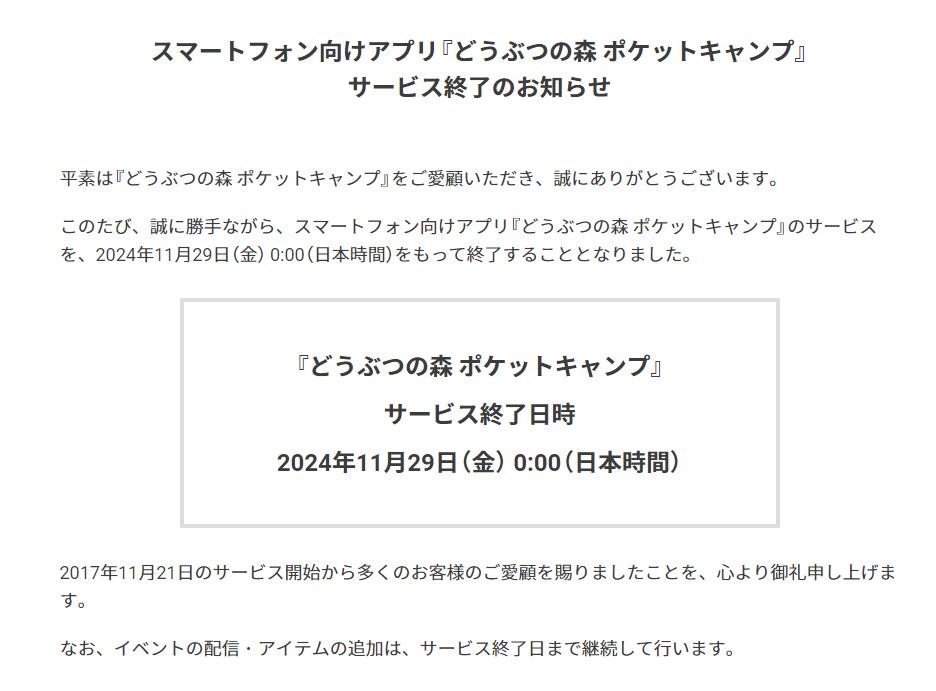 スマートフォン向けアプリ『どうぶつの森 ポケットキャンプ』
サービス終了のお知らせ

平素は『どうぶつの森 ポケットキャンプ』をご愛顧いただき、誠にありがとうございます。

このたび、誠に勝手ながら、スマートフォン向けアプリ『どうぶつの森 ポケットキャンプ』のサービスを、2024年11月29日（金） 0:00（日本時間）をもって終了することとなりました。

『どうぶつの森 ポケットキャンプ』
サービス終了日時
2024年11月29日（金） 0:00（日本時間）

2017年11月21日のサービス開始から多くのお客様のご愛顧を賜りましたことを、心より御礼申し上げます。

なお、イベントの配信・アイテムの追加は、サービス終了日まで継続して行います。